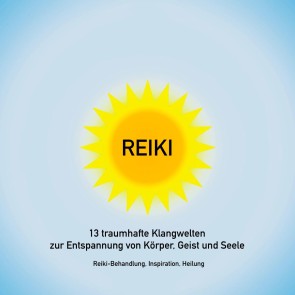 REIKI

13 traumhafte Klangwelten
zur Entspannung von Körper, Geist und Seele

Reiki-Behandlung, Inspiration, Heilung